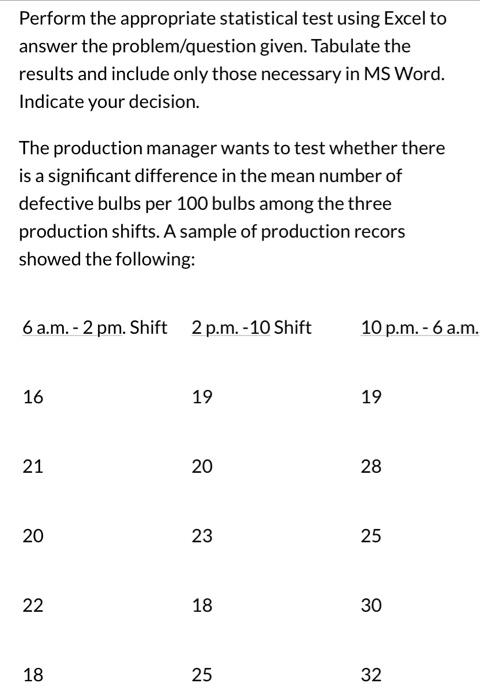 Perform the appropriate statistical test using Excel to answer the problem/question given. Tabulate the results and include only those necessary in MS Word. Indicate your decision.

The production manager wants to test whether there is a significant difference in the mean number of defective bulbs per 100 bulbs among the three production shifts. A sample of production recors showed the following:

| 6 a.m. - 2 pm. Shift | 2 p.m. -10 Shift | 10 p.m. - 6 a.m. |
|---|---|---|
| 16 | 19 | 19 |
| 21 | 20 | 28 |
| 20 | 23 | 25 |
| 22 | 18 | 30 |
| 18 | 25 | 32 |